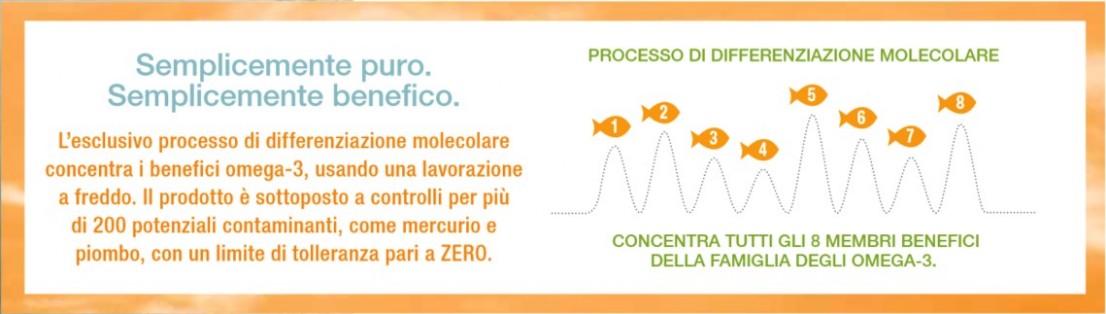 Semplicemente puro.
Semplicemente benefico.

L'esclusivo processo di differenziazione molecolare concentra i benefici omega-3, usando una lavorazione a freddo. Il prodotto è sottoposto a controlli per più di 200 potenziali contaminanti, come mercurio e piombo, con un limite di tolleranza pari a ZERO.

PROCESSO DI DIFFERENZIAZIONE MOLECOLARE

1 2 3 4 5 6 7 8

CONCENTRA TUTTI GLI 8 MEMBRI BENEFICI DELLA FAMIGLIA DEGLI OMEGA-3.